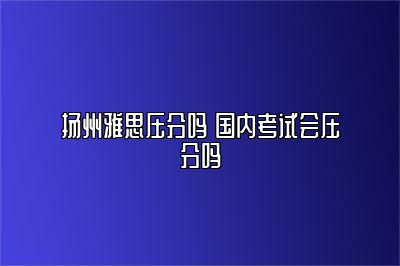 扬州雅思压分吗 国内考试会压分吗